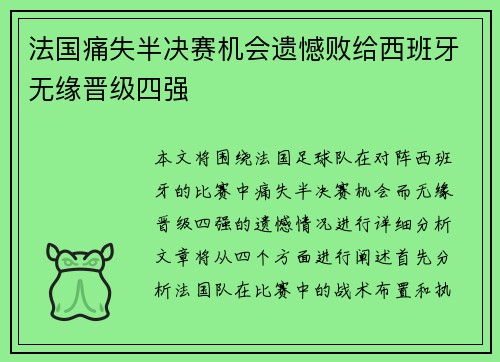 法国痛失半决赛机会遗憾败给西班牙无缘晋级四强

本文将围绕法国足球队在对阵西班牙的比赛中痛失半决赛机会而无缘晋级四强的遗憾情况进行详细分析文章将从四个方面进行阐述首先分析法国队在比赛中的战术布置和执